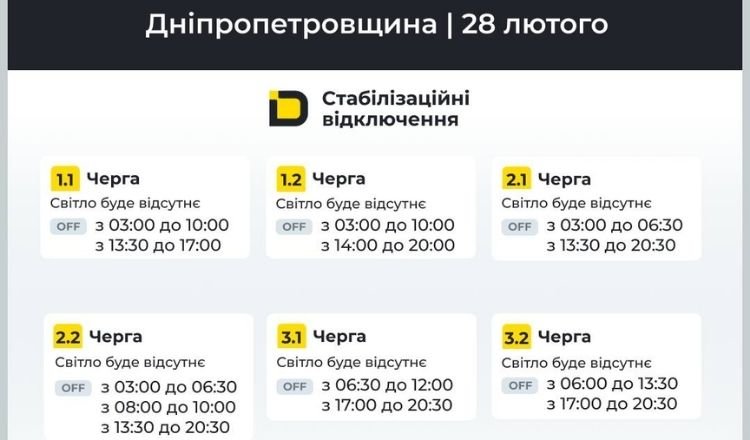 Дніпропетровщина | 28 лютого

Стабілізаційні відключення

1.1 Черга
Світло буде відсутнє
OFF з 03:00 до 10:00
з 13:30 до 17:00

1.2 Черга
Світло буде відсутнє
OFF з 03:00 до 10:00
з 14:00 до 20:00

2.1 Черга
Світло буде відсутнє
OFF з 03:00 до 06:30
з 13:30 до 20:30

2.2 Черга
Світло буде відсутнє
OFF з 03:00 до 06:30
з 08:00 до 10:00
з 13:30 до 20:30

3.1 Черга
Світло буде відсутнє
OFF з 06:30 до 12:00
з 17:00 до 20:30

3.2 Черга
Світло буде відсутнє
OFF з 06:00 до 13:30
з 17:00 до 20:30